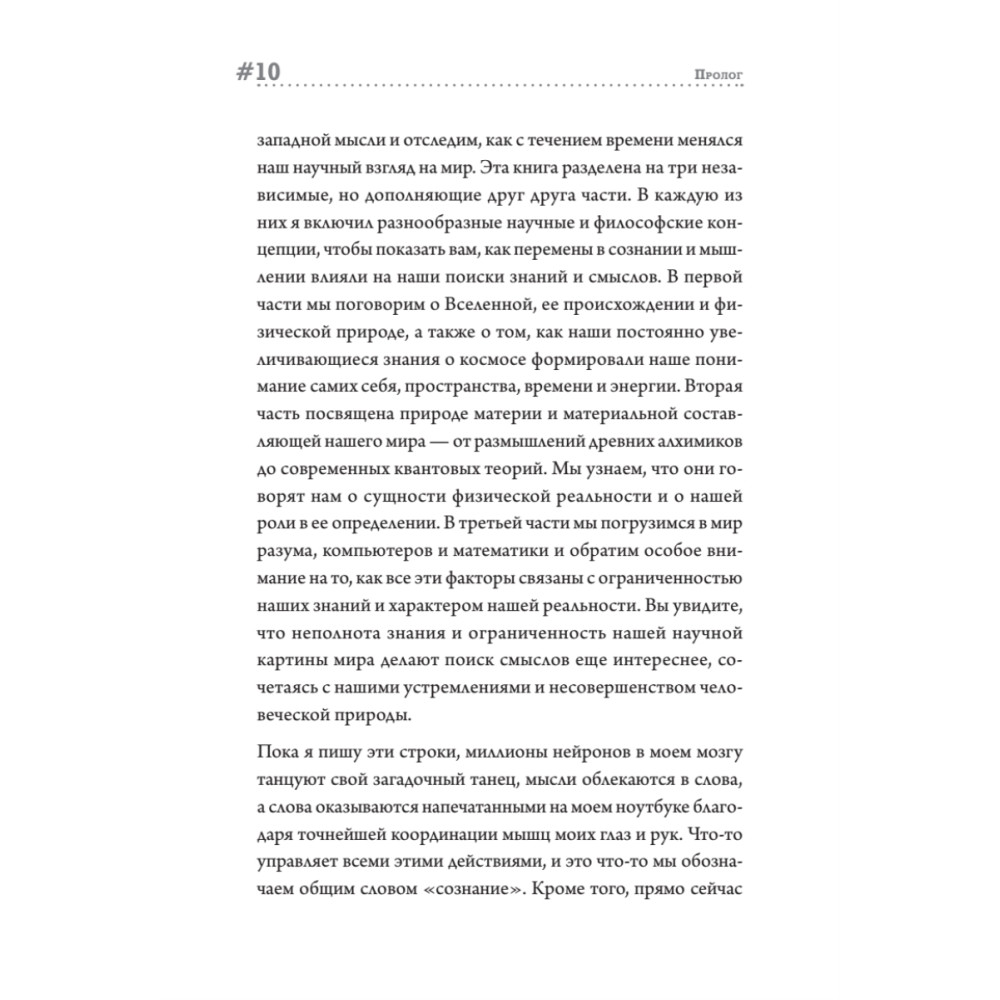 #10

Пролог

западной мысли и отследим, как с течением времени менялся наш научный взгляд на мир. Эта книга разделена на три независимые, но дополняющие друг друга части. В каждую из них я включил разнообразные научные и философские концепции, чтобы показать вам, как перемены в сознании и мышлении влияли на наши поиски знаний и смыслов. В первой части мы поговорим о Вселенной, ее происхождении и физической природе, а также о том, как наши постоянно увеличивающиеся знания о космосе формировали наше понимание самих себя, пространства, времени и энергии. Вторая часть посвящена природе материи и материальной составляющей нашего мира — от размышлений древних алхимиков до современных квантовых теорий. Мы узнаем, что они говорят нам о сущности физической реальности и о нашей роли в ее определении. В третьей части мы погрузимся в мир разума, компьютеров и математики и обратим особое внимание на то, как все эти факторы связаны с ограниченностью наших знаний и характером нашей реальности. Вы увидите, что неполнота знания и ограниченность нашей научной картины мира делают поиск смыслов еще интереснее, сочетаясь с нашими устремлениями и несовершенством человеческой природы.

Пока я пишу эти строки, миллионы нейронов в моем мозгу танцуют свой загадочный танец, мысли облекаются в слова, а слова оказываются напечатанными на моем ноутбуке благодаря точнейшей координации мышц моих глаз и рук. Что-то управляет всеми этими действиями, и это что-то мы обозначаем общим словом «сознание». Кроме того, прямо сейчас